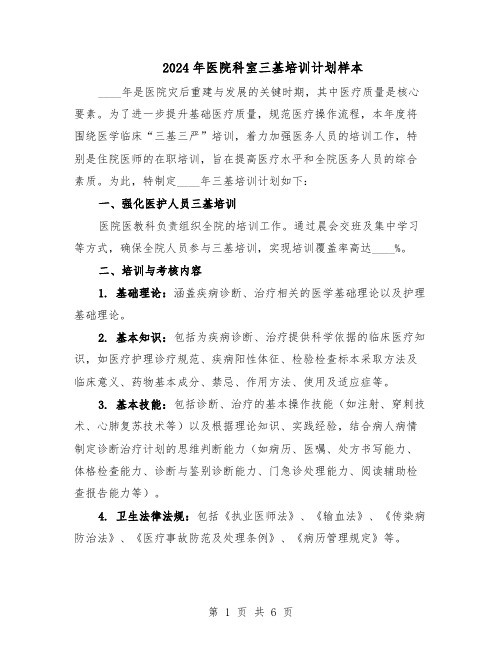 2024年医院科室三基培训计划样本

____年是医院灾后重建与发展的关键时期，其中医疗质量是核心要素。为了进一步提升基础医疗质量，规范医疗操作流程，本年度将围绕医学临床“三基三严”培训，着力加强医务人员的培训工作，特别是住院医师的在职培训，旨在提高医疗水平和全院医务人员的综合素质。为此，特制定____年三基培训计划如下：

一、强化医护人员三基培训

医院医教科负责组织全院的培训工作。通过晨会交班及集中学习等方式，确保全院人员参与三基培训，实现培训覆盖率高达____%。

二、培训与考核内容

1. 基础理论：涵盖疾病诊断、治疗相关的医学基础理论以及护理基础理论。

2. 基本知识：包括为疾病诊断、治疗提供科学依据的临床医疗知识，如医疗护理诊疗规范、疾病阳性体征、检验检查标本采取方法及临床意义、药物基本成分、禁忌、作用方法、使用及适应症等。

3. 基本技能：包括诊断、治疗的基本操作技能（如注射、穿刺技术、心肺复苏技术等）以及根据理论知识、实践经验，结合病人病情制定诊断治疗计划的思维判断能力（如病历、医嘱、处方书写能力、体格检查能力、诊断与鉴别诊断能力、门急诊处理能力、阅读辅助检查报告能力等）。

4. 卫生法律法规：包括《执业医师法》、《输血法》、《传染病防治法》、《医疗事故防范及处理条例》、《病历管理规定》等。

第 1 页 共 6 页